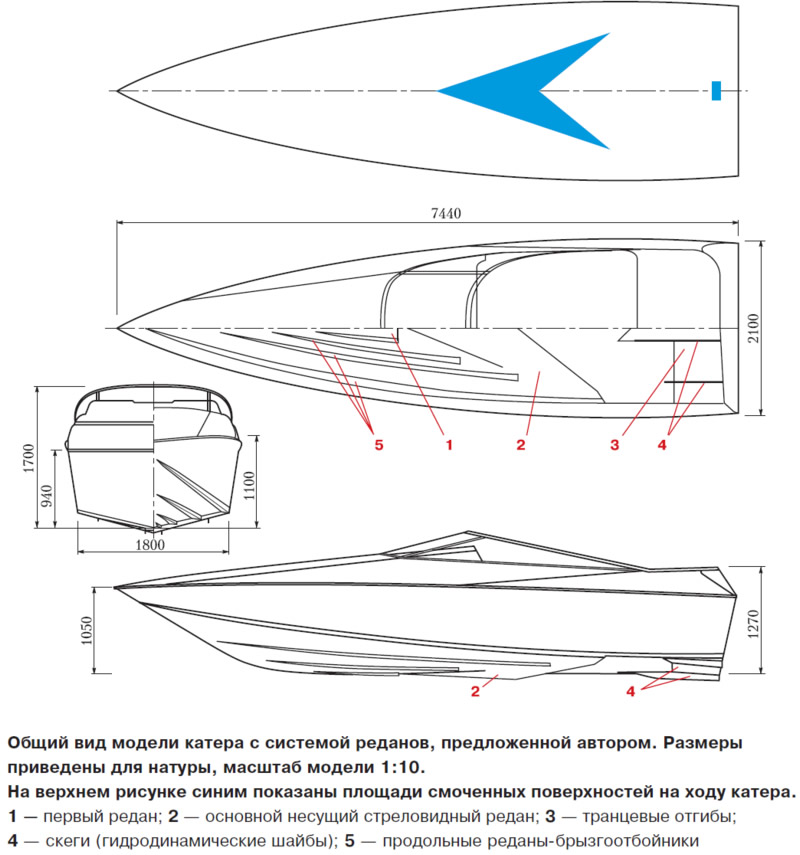 7440

2100

5 1 2 3 4

1700

940

1100

1800

1050

1270

2

4

Общий вид модели катера с системой реданов, предложенной автором. Размеры приведены для натуры, масштаб модели 1:10.
На верхнем рисунке синим показаны площади смоченных поверхностей на ходу катера.
1 — первый редан; 2 — основной несущий стреловидный редан; 3 — транцевые отгибы;
4 — скеги (гидродинамические шайбы); 5 — продольные реданы-брызгоотбойники